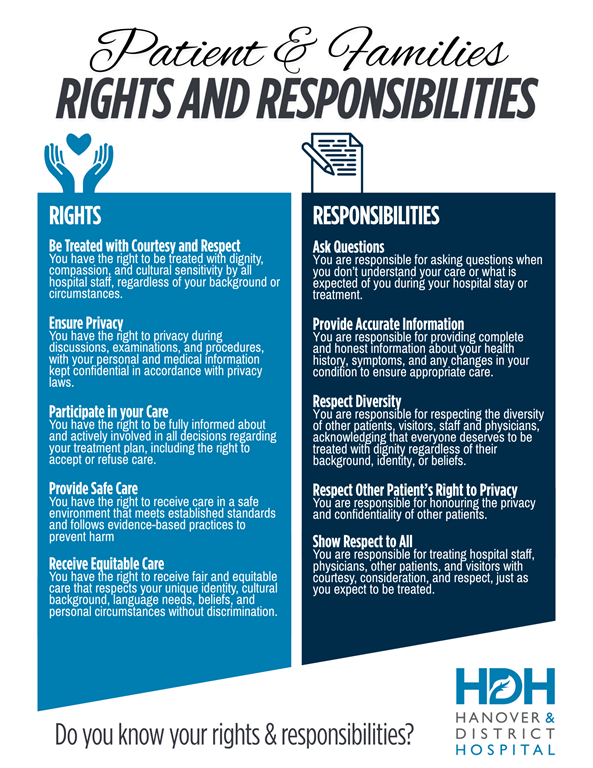 Patient & Families
RIGHTS AND RESPONSIBILITIES

RIGHTS

Be Treated with Courtesy and Respect
You have the right to be treated with dignity, compassion, and cultural sensitivity by all hospital staff, regardless of your background or circumstances.

Ensure Privacy
You have the right to privacy during discussions, examinations, and procedures, with your personal and medical information kept confidential in accordance with privacy laws.

Participate in your Care
You have the right to be fully informed about and actively involved in all decisions regarding your treatment plan, including the right to accept or refuse care.

Provide Safe Care
You have the right to receive care in a safe environment that meets established standards and follows evidence-based practices to prevent harm

Receive Equitable Care
You have the right to receive fair and equitable care that respects your unique identity, cultural background, language needs, beliefs, and personal circumstances without discrimination.

RESPONSIBILITIES

Ask Questions
You are responsible for asking questions when you don't understand your care or what is expected of you during your hospital stay or treatment.

Provide Accurate Information
You are responsible for providing complete and honest information about your health history, symptoms, and any changes in your condition to ensure appropriate care.

Respect Diversity
You are responsible for respecting the diversity of other patients, visitors, staff and physicians, acknowledging that everyone deserves to be treated with dignity regardless of their background, identity, or beliefs.

Respect Other Patient's Right to Privacy
You are responsible for honouring the privacy and confidentiality of other patients.

Show Respect to All
You are responsible for treating hospital staff, physicians, other patients, and visitors with courtesy, consideration, and respect, just as you expect to be treated.

Do you know your rights & responsibilities?

HDH
HANOVER & DISTRICT HOSPITAL